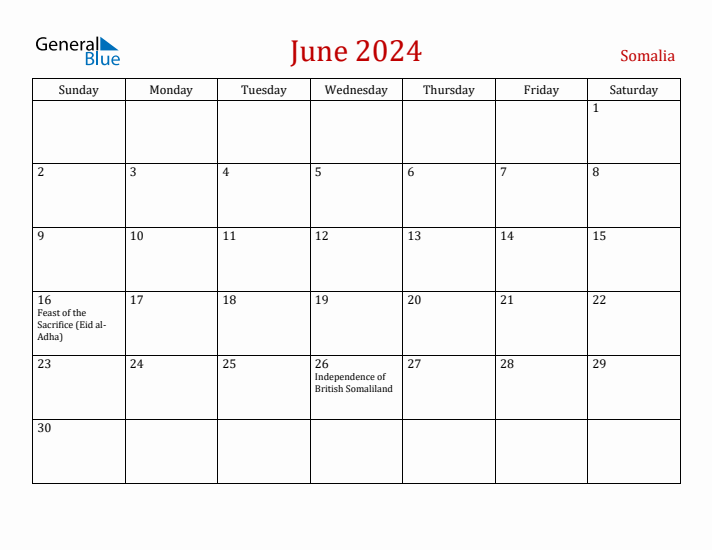 General Blue

June 2024

Somalia

| Sunday | Monday | Tuesday | Wednesday | Thursday | Friday | Saturday |
|---|---|---|---|---|---|---|
| | | | | | | 1 |
| 2 | 3 | 4 | 5 | 6 | 7 | 8 |
| 9 | 10 | 11 | 12 | 13 | 14 | 15 |
| 16 Feast of the Sacrifice (Eid al-Adha) | 17 | 18 | 19 | 20 | 21 | 22 |
| 23 | 24 | 25 | 26 Independence of British Somaliland | 27 | 28 | 29 |
| 30 | | | | | | |